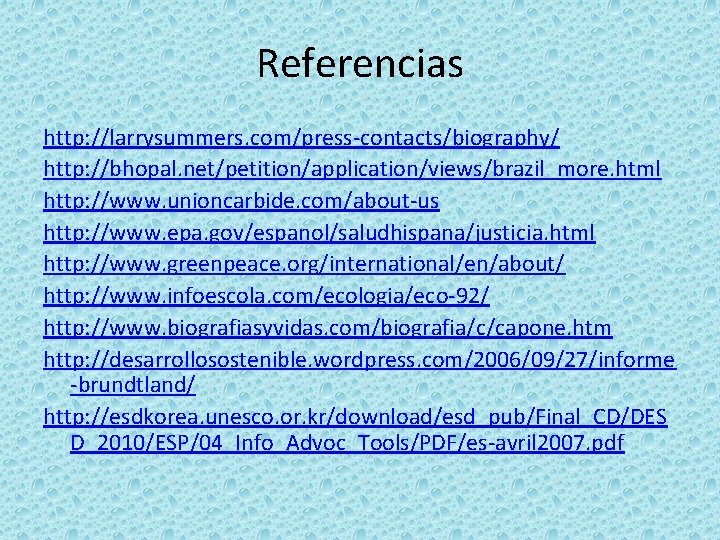 Referencias

http://larrysummers.com/press-contacts/biography/

http://bhopal.net/petition/application/views/brazil_more.html

http://www.unioncarbide.com/about-us

http://www.epa.gov/espanol/saludhispana/justicia.html

http://www.greenpeace.org/international/en/about/

http://www.infoescola.com/ecologia/eco-92/

http://www.biografiasyvidas.com/biografia/c/capone.htm

http://desarrollosostenible.wordpress.com/2006/09/27/informe-brundtland/

http://esdkorea.unesco.or.kr/download/esd_pub/Final_CD/DESD_2010/ESP/04_Info_Advoc_Tools/PDF/es-avril2007.pdf